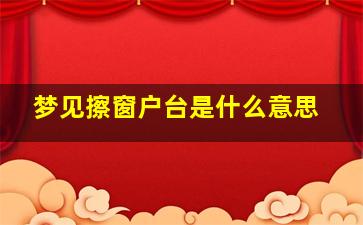 梦见擦窗户台是什么意思